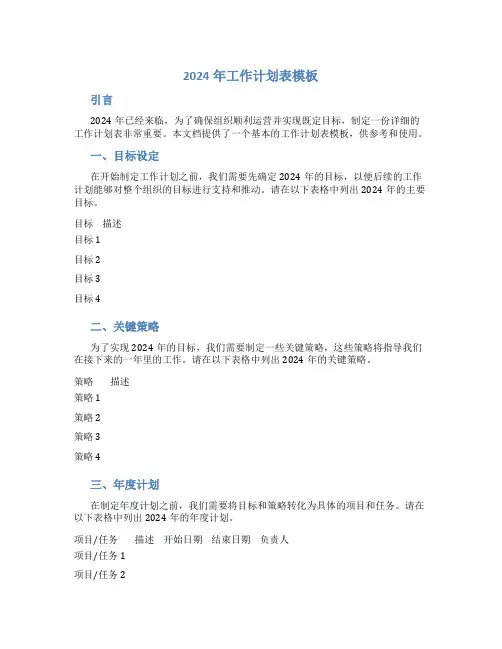 2024 年工作计划表模板

引言

2024 年已经来临，为了确保组织顺利运营并实现既定目标，制定一份详细的工作计划表非常重要。本文档提供了一个基本的工作计划表模板，供参考和使用。

一、目标设定

在开始制定工作计划之前，我们需要先确定 2024 年的目标，以便后续的工作计划能够对整个组织的目标进行支持和推动。请在以下表格中列出 2024 年的主要目标。

| 目标 | 描述 |
|---|---|
| 目标 1 | |
| 目标 2 | |
| 目标 3 | |
| 目标 4 | |

二、关键策略

为了实现 2024 年的目标，我们需要制定一些关键策略，这些策略将指导我们在接下来的一年里的工作。请在以下表格中列出 2024 年的关键策略。

| 策略 | 描述 |
|---|---|
| 策略 1 | |
| 策略 2 | |
| 策略 3 | |
| 策略 4 | |

三、年度计划

在制定年度计划之前，我们需要将目标和策略转化为具体的项目和任务。请在以下表格中列出 2024 年的年度计划。

| 项目/任务 | 描述 | 开始日期 | 结束日期 | 负责人 |
|---|---|---|---|---|
| 项目/任务 1 | | | | |
| 项目/任务 2 | | | | |